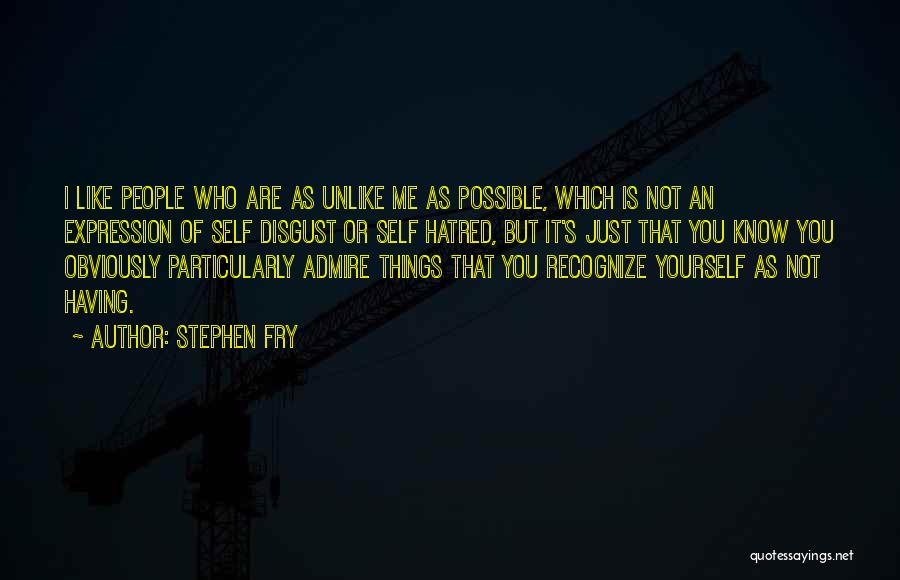 I LIKE PEOPLE WHO ARE AS UNLIKE ME AS POSSIBLE, WHICH IS NOT AN EXPRESSION OF SELF DISGUST OR SELF HATRED, BUT IT'S JUST THAT YOU KNOW YOU OBVIOUSLY PARTICULARLY ADMIRE THINGS THAT YOU RECOGNIZE YOURSELF AS NOT HAVING.

~ AUTHOR: STEPHEN FRY

quotessayings.net